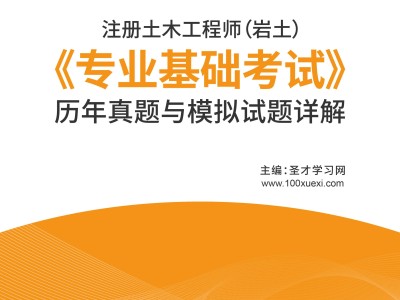 注册土木工程师(岩土)

《专业基础考试》

历年真题与模拟试题详解

主编:圣才学习网
www.100xuexi.com